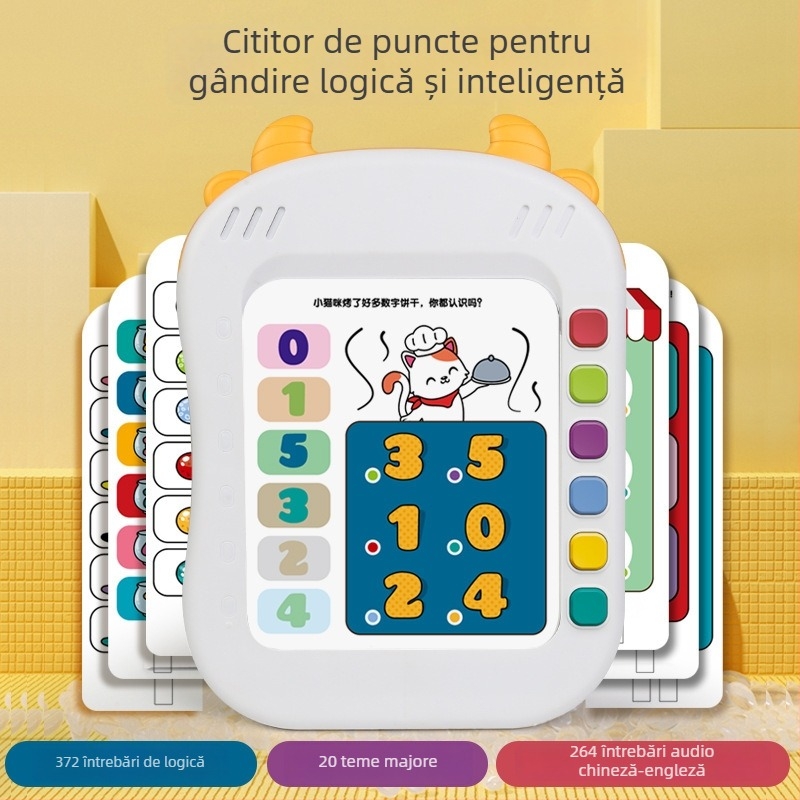 Cititor de puncte pentru gândire logică și inteligență

小猫咪烤了好多数字饼干，你都认识吗？

0
1
5
3
2
4

3 5
1 0
2 4

372 întrebări de logică

20 teme majore

264 întrebări audio chineză-engleză